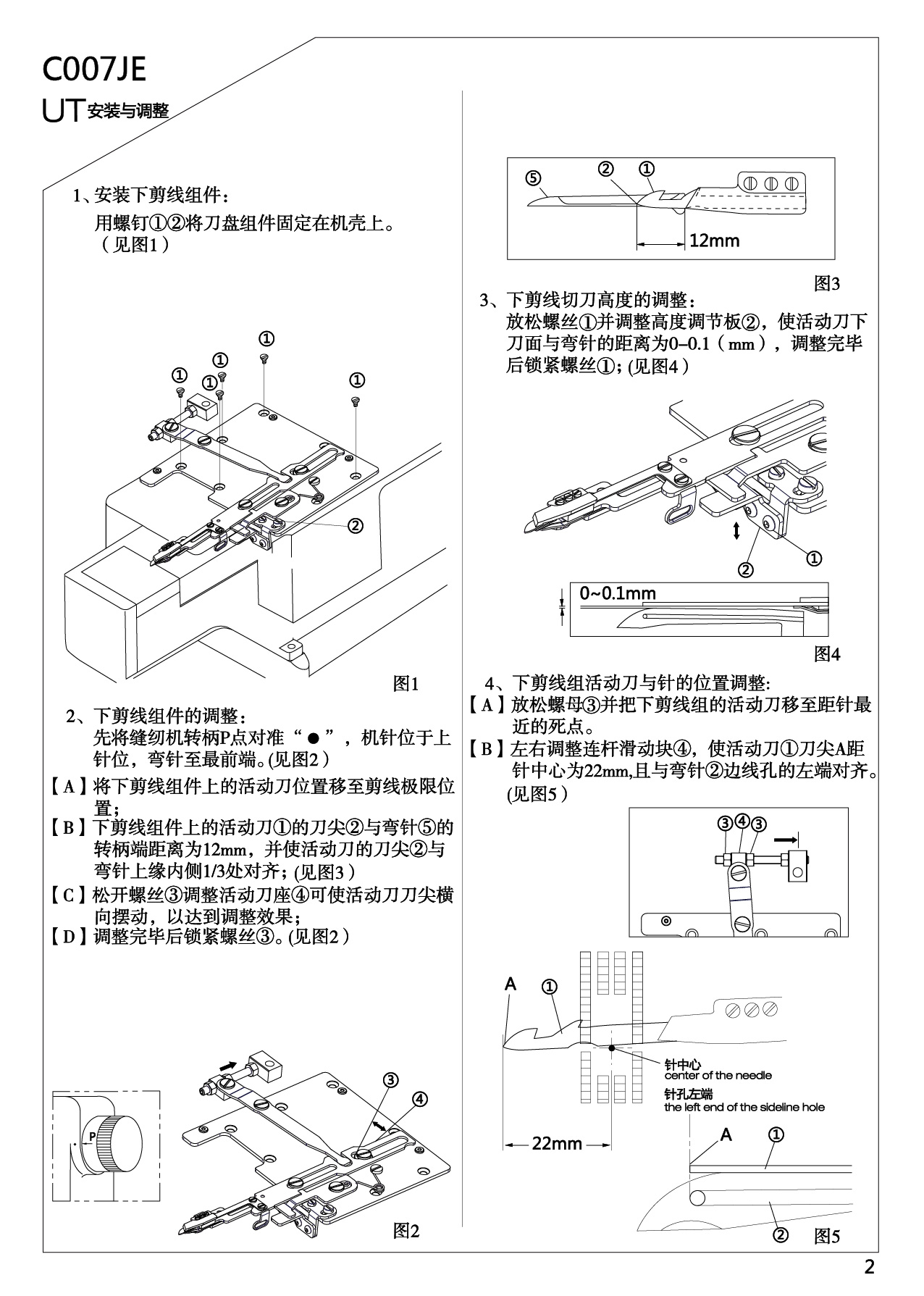 C007JE
UT 安装与调整

1、安装下剪线组件：
用螺钉①②将刀盘组件固定在机壳上。（见图1）

①
①
①
①
①
②

图1

2、下剪线组件的调整：
先将缝纫机转柄P点对准“●”，机针位于上针位，弯针至最前端。(见图2）
【A】将下剪线组件上的活动刀位置移至剪线极限位置；
【B】下剪线组件上的活动刀①的刀尖②与弯针⑤的转柄端距离为12mm，并使活动刀的刀尖②与弯针上缘内侧1/3处对齐；(见图3）
【C】松开螺丝③调整活动刀座④可使活动刀刀尖横向摆动，以达到调整效果；
【D】调整完毕后锁紧螺丝③。(见图2）

P
③
④
图2

⑤ ② ①
12mm
图3

3、下剪线切刀高度的调整：
放松螺丝①并调整高度调节板②，使活动刀下刀面与弯针的距离为0–0.1（mm），调整完毕后锁紧螺丝①；(见图4）

②
①
0~0.1mm
图4

4、下剪线组活动刀与针的位置调整:
【A】放松螺母③并把下剪线组的活动刀移至距针最近的死点。
【B】左右调整连杆滑动块④，使活动刀①刀尖A距针中心为22mm,且与弯针②边线孔的左端对齐。(见图5）

③④③

A ①
针中心
center of the needle
针孔左端
the left end of the sideline hole
22mm
A ①
② 图5

2